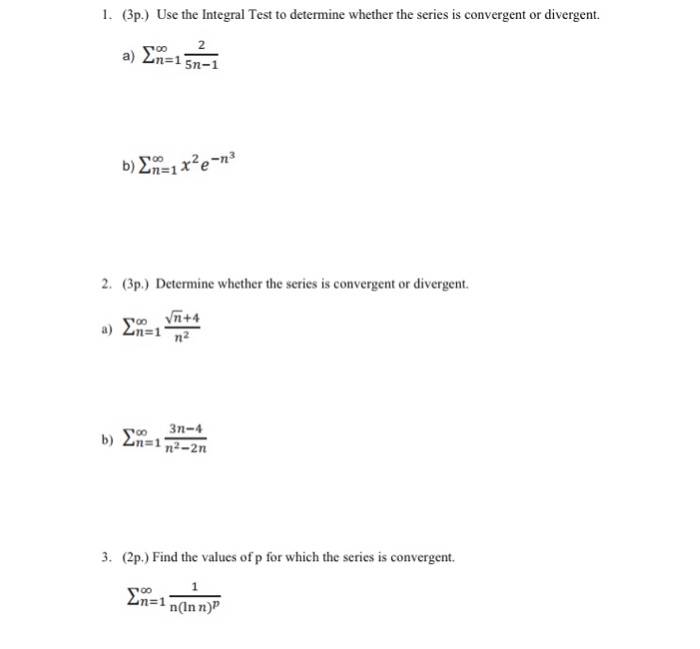 1. (3p.) Use the Integral Test to determine whether the series is convergent or divergent.

a) $\sum_{n=1}^{\infty} \frac{2}{5n-1}$

b) $\sum_{n=1}^{\infty} x^2 e^{-n^3}$

2. (3p.) Determine whether the series is convergent or divergent.

a) $\sum_{n=1}^{\infty} \frac{\sqrt{n}+4}{n^2}$

b) $\sum_{n=1}^{\infty} \frac{3n-4}{n^2-2n}$

3. (2p.) Find the values of p for which the series is convergent.

$\sum_{n=1}^{\infty} \frac{1}{n(\ln n)^p}$